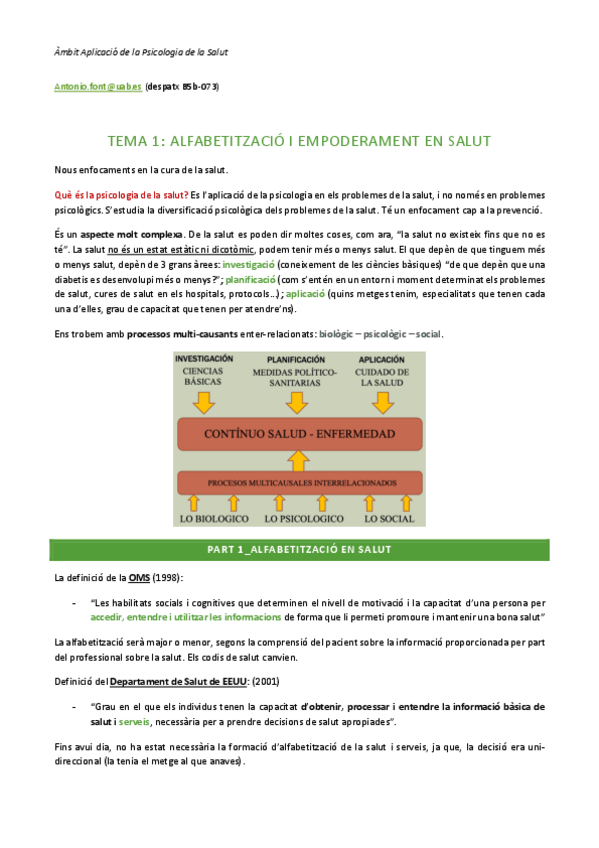 Àmbit Aplicació de la Psicologia de la Salut

Antonio.font@uab.es (despatx B5b-073)

TEMA 1: ALFABETITZACIÓ I EMPODERAMENT EN SALUT

Nous enfocaments en la cura de la salut.

Què és la psicologia de la salut? Es l'aplicació de la psicologia en els problemes de la salut, i no només en problemes psicològics. S'estudia la diversificació psicològica dels problemes de la salut. Té un enfocament cap a la prevenció.

És un aspecte molt complexa. De la salut es poden dir moltes coses, com ara, "la salut no existeix fins que no es té". La salut no és un estat estàtic ni dicotòmic, podem tenir més o menys salut. El que depèn de que tinguem més o menys salut, depèn de 3 grans àrees: investigació (coneixement de les ciències bàsiques) "de que depèn que una diabetis es desenvolupi més o menys?"; planificació (com s'entén en un entorn i moment determinat els problemes de salut, cures de salut en els hospitals, protocols..); aplicació (quins metges tenim, especialitats que tenen cada una d'elles, grau de capacitat que tenen per atendre'ns).

Ens trobem amb processos multi-causants enter-relacionats: biològic – psicològic – social.

INVESTIGACIÓN
CIENCIAS BÁSICAS

PLANIFICACIÓN
MEDIDAS POLÍTICO-SANITARIAS

APLICACIÓN
CUIDADO DE LA SALUD

CONTÍNUO SALUD - ENFERMEDAD

PROCESOS MULTICAUSALES INTERRELACIONADOS

LO BIOLOGICO
LO PSICOLOGICO
LO SOCIAL

PART 1_ALFABETITZACIÓ EN SALUT

La definició de la OMS (1998):

- "Les habilitats socials i cognitives que determinen el nivell de motivació i la capacitat d'una persona per accedir, entendre i utilitzar les informacions de forma que li permeti promoure i mantenir una bona salut"

La alfabetització serà major o menor, segons la comprensió del pacient sobre la informació proporcionada per part del professional sobre la salut. Els codis de salut canvien.

Definició del Departament de Salut de EEUU: (2001)

- "Grau en el que els individus tenen la capacitat d'obtenir, processar i entendre la informació bàsica de salut i serveis, necessària per a prendre decisions de salut apropiades".

Fins avui dia, no ha estat necessària la formació d'alfabetització de la salut i serveis, ja que, la decisió era unidireccional (la tenia el metge al que anaves).